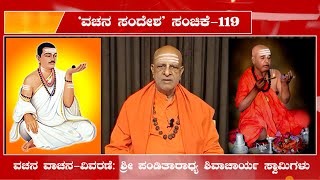 'ವಚನ ಸಂದೇಶ' ಸಂಚಿಕೆ-119

ವಚನ ವಾಚನ-ವಿವರಣೆ: ಶ್ರೀ ಪಂಡಿತಾರಾಧ್ಯ ಶಿವಾಚಾರ್ಯ ಸ್ವಾಮಿಗಳು